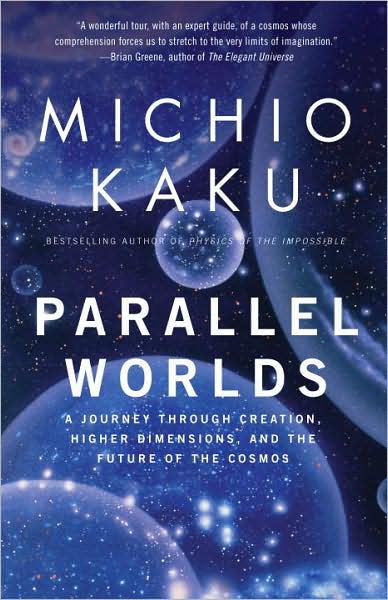 "A wonderful tour, with an expert guide, of a cosmos whose comprehension forces us to stretch to the very limits of imagination."
—Brian Greene, author of The Elegant Universe

MICHIO KAKU

BESTSELLING AUTHOR OF PHYSICS OF THE IMPOSSIBLE

PARALLEL WORLDS

A JOURNEY THROUGH CREATION, HIGHER DIMENSIONS, AND THE FUTURE OF THE COSMOS